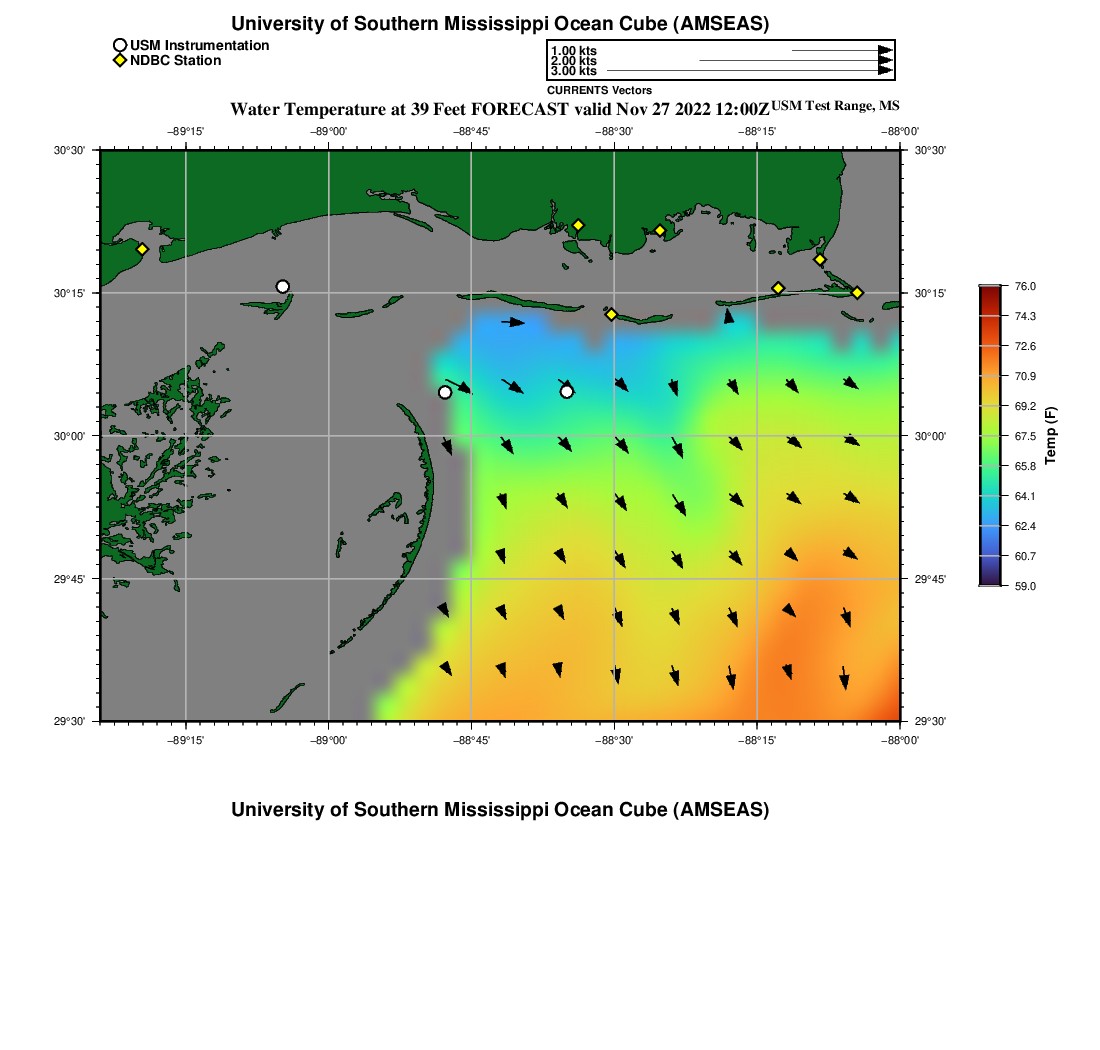 University of Southern Mississippi Ocean Cube (AMSEAS)

USM Instrumentation
NDBC Station

1.00 kts
2.00 kts
3.00 kts
CURRENTS Vectors

Water Temperature at 39 Feet FORECAST valid Nov 27 2022 12:00Z USM Test Range, MS

−89°15' −89°00' −88°45' −88°30' −88°15' −88°00'

30°30'
30°15'
30°00'
29°45'
29°30'

30°30'
30°15'
30°00'
29°45'
29°30'

−89°15' −89°00' −88°45' −88°30' −88°15' −88°00'

76.0
74.3
72.6
70.9
69.2
67.5
65.8
64.1
62.4
60.7
59.0
Temp (F)

University of Southern Mississippi Ocean Cube (AMSEAS)